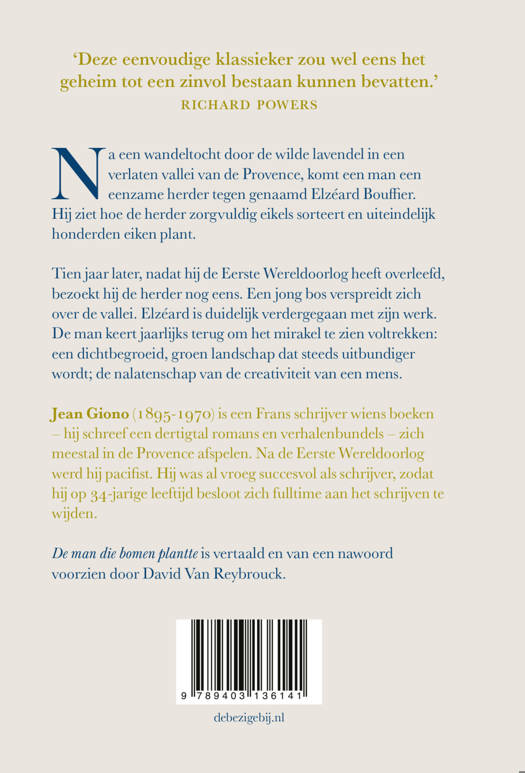 'Deze eenvoudige klassieker zou wel eens het geheim tot een zinvol bestaan kunnen bevatten.'
RICHARD POWERS

Na een wandeltocht door de wilde lavendel in een verlaten vallei van de Provence, komt een man een eenzame herder tegen genaamd Elzéard Bouffier. Hij ziet hoe de herder zorgvuldig eikels sorteert en uiteindelijk honderden eiken plant.

Tien jaar later, nadat hij de Eerste Wereldoorlog heeft overleefd, bezoekt hij de herder nog eens. Een jong bos verspreidt zich over de vallei. Elzéard is duidelijk verdergegaan met zijn werk. De man keert jaarlijks terug om het mirakel te zien voltrekken: een dichtbegroeid, groen landschap dat steeds uitbundiger wordt; de nalatenschap van de creativiteit van een mens.

Jean Giono (1895-1970) is een Frans schrijver wiens boeken – hij schreef een dertigtal romans en verhalenbundels – zich meestal in de Provence afspelen. Na de Eerste Wereldoorlog werd hij pacifist. Hij was al vroeg succesvol als schrijver, zodat hij op 34-jarige leeftijd besloot zich fulltime aan het schrijven te wijden.

De man die bomen plantte is vertaald en van een nawoord voorzien door David Van Reybrouck.

9 789403 136141

debezigebij.nl